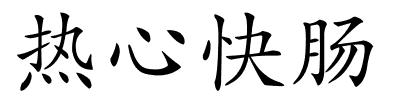 热心快肠